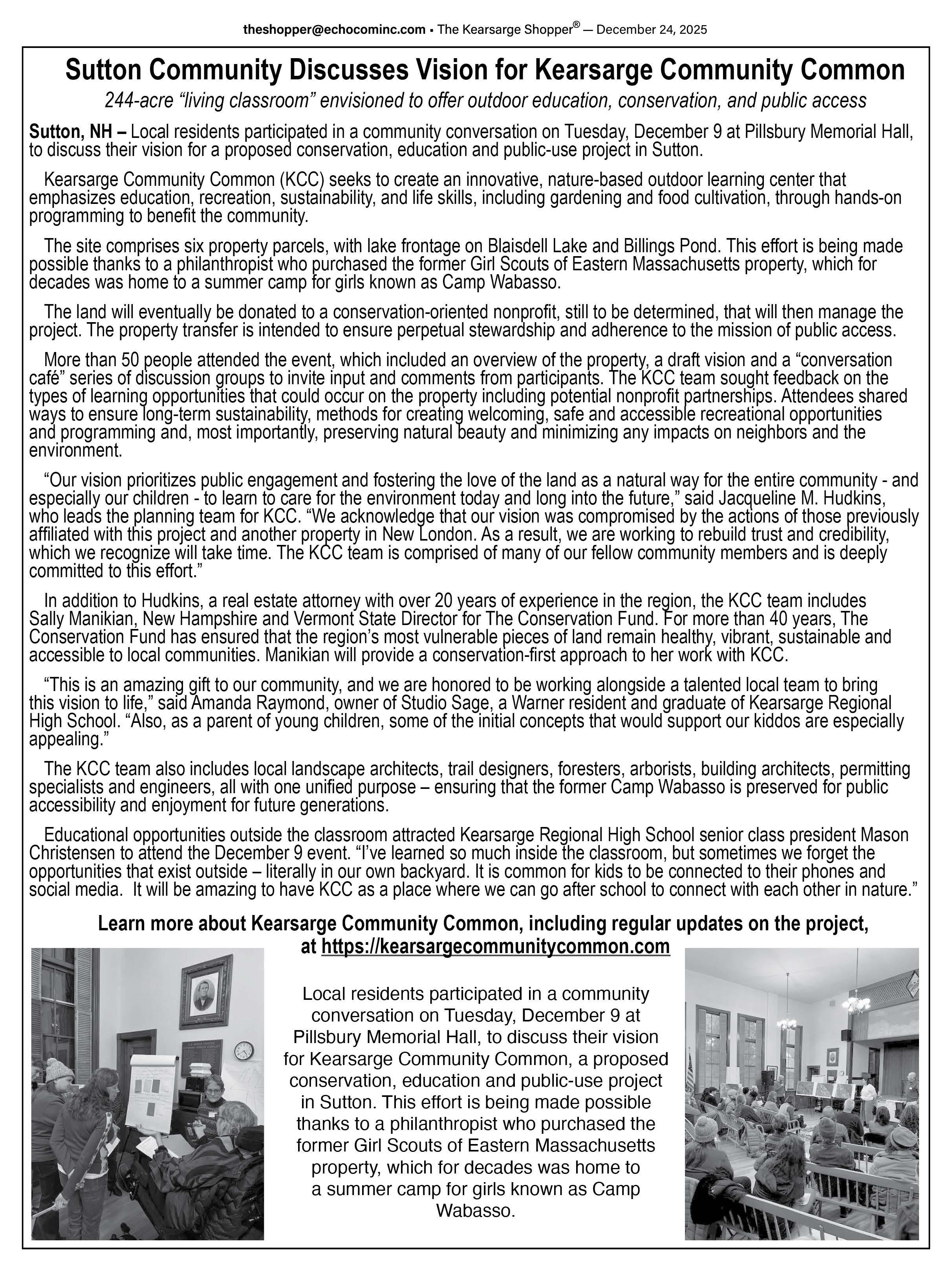 theshopper@echocominc.com ▪ The Kearsarge Shopper® — December 24, 2025

Sutton Community Discusses Vision for Kearsarge Community Common

244-acre “living classroom” envisioned to offer outdoor education, conservation, and public access

Sutton, NH – Local residents participated in a community conversation on Tuesday, December 9 at Pillsbury Memorial Hall, to discuss their vision for a proposed conservation, education and public-use project in Sutton.

Kearsarge Community Common (KCC) seeks to create an innovative, nature-based outdoor learning center that emphasizes education, recreation, sustainability, and life skills, including gardening and food cultivation, through hands-on programming to benefit the community.

The site comprises six property parcels, with lake frontage on Blaisdell Lake and Billings Pond. This effort is being made possible thanks to a philanthropist who purchased the former Girl Scouts of Eastern Massachusetts property, which for decades was home to a summer camp for girls known as Camp Wabasso.

The land will eventually be donated to a conservation-oriented nonprofit, still to be determined, that will then manage the project. The property transfer is intended to ensure perpetual stewardship and adherence to the mission of public access.

More than 50 people attended the event, which included an overview of the property, a draft vision and a “conversation café” series of discussion groups to invite input and comments from participants. The KCC team sought feedback on the types of learning opportunities that could occur on the property including potential nonprofit partnerships. Attendees shared ways to ensure long-term sustainability, methods for creating welcoming, safe and accessible recreational opportunities and programming and, most importantly, preserving natural beauty and minimizing any impacts on neighbors and the environment.

“Our vision prioritizes public engagement and fostering the love of the land as a natural way for the entire community - and especially our children - to learn to care for the environment today and long into the future,” said Jacqueline M. Hudkins, who leads the planning team for KCC. “We acknowledge that our vision was compromised by the actions of those previously affiliated with this project and another property in New London. As a result, we are working to rebuild trust and credibility, which we recognize will take time. The KCC team is comprised of many of our fellow community members and is deeply committed to this effort.”

In addition to Hudkins, a real estate attorney with over 20 years of experience in the region, the KCC team includes Sally Manikian, New Hampshire and Vermont State Director for The Conservation Fund. For more than 40 years, The Conservation Fund has ensured that the region’s most vulnerable pieces of land remain healthy, vibrant, sustainable and accessible to local communities. Manikian will provide a conservation-first approach to her work with KCC.

“This is an amazing gift to our community, and we are honored to be working alongside a talented local team to bring this vision to life,” said Amanda Raymond, owner of Studio Sage, a Warner resident and graduate of Kearsarge Regional High School. “Also, as a parent of young children, some of the initial concepts that would support our kiddos are especially appealing.”

The KCC team also includes local landscape architects, trail designers, foresters, arborists, building architects, permitting specialists and engineers, all with one unified purpose – ensuring that the former Camp Wabasso is preserved for public accessibility and enjoyment for future generations.

Educational opportunities outside the classroom attracted Kearsarge Regional High School senior class president Mason Christensen to attend the December 9 event. “I’ve learned so much inside the classroom, but sometimes we forget the opportunities that exist outside – literally in our own backyard. It is common for kids to be connected to their phones and social media. It will be amazing to have KCC as a place where we can go after school to connect with each other in nature.”

Learn more about Kearsarge Community Common, including regular updates on the project, at https://kearsargecommunitycommon.com

Local residents participated in a community conversation on Tuesday, December 9 at Pillsbury Memorial Hall, to discuss their vision for Kearsarge Community Common, a proposed conservation, education and public-use project in Sutton. This effort is being made possible thanks to a philanthropist who purchased the former Girl Scouts of Eastern Massachusetts property, which for decades was home to a summer camp for girls known as Camp Wabasso.